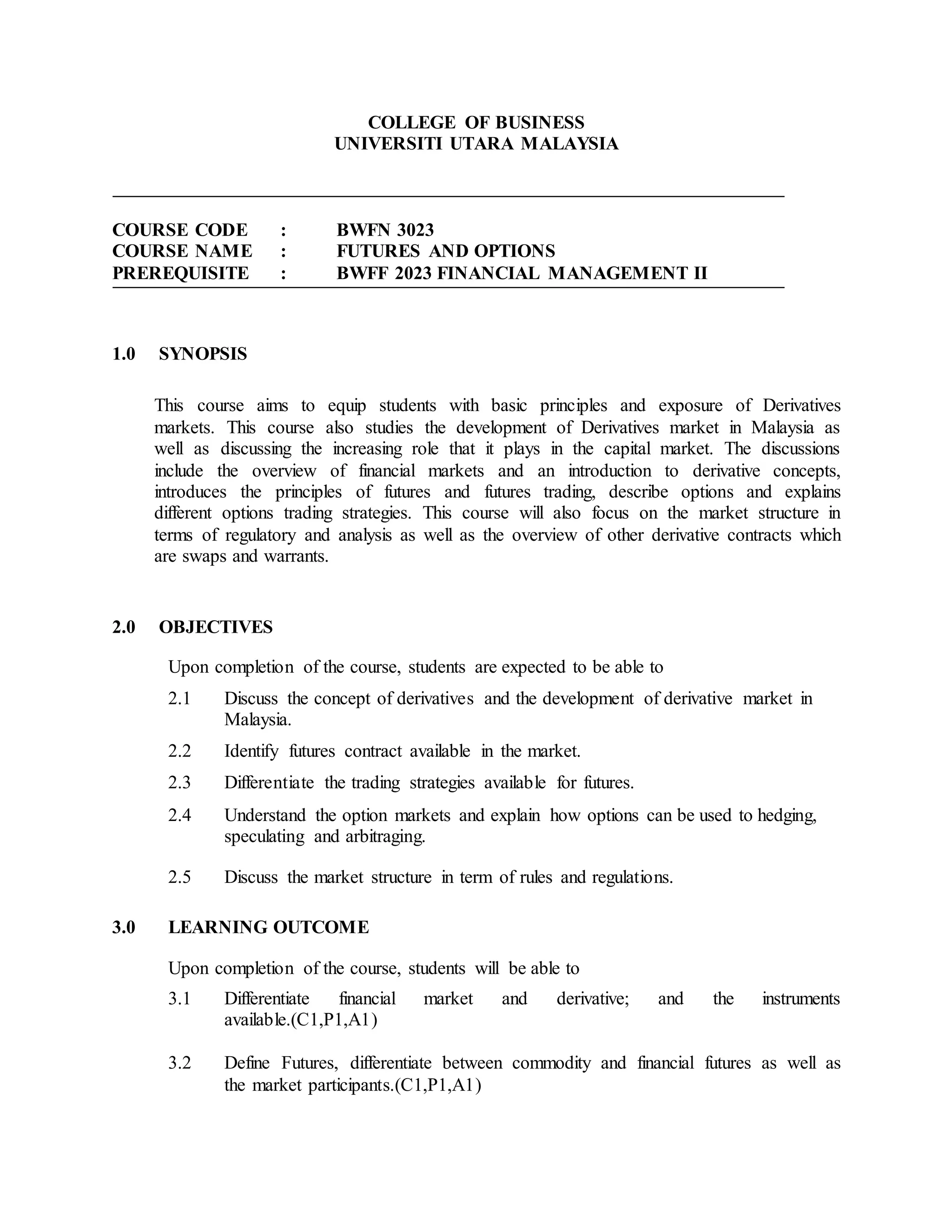 COLLEGE OF BUSINESS
UNIVERSITI UTARA MALAYSIA

COURSE CODE : BWFN 3023
COURSE NAME : FUTURES AND OPTIONS
PREREQUISITE : BWFF 2023 FINANCIAL MANAGEMENT II

1.0 SYNOPSIS

This course aims to equip students with basic principles and exposure of Derivatives markets. This course also studies the development of Derivatives market in Malaysia as well as discussing the increasing role that it plays in the capital market. The discussions include the overview of financial markets and an introduction to derivative concepts, introduces the principles of futures and futures trading, describe options and explains different options trading strategies. This course will also focus on the market structure in terms of regulatory and analysis as well as the overview of other derivative contracts which are swaps and warrants.

2.0 OBJECTIVES

Upon completion of the course, students are expected to be able to

2.1 Discuss the concept of derivatives and the development of derivative market in Malaysia.

2.2 Identify futures contract available in the market.

2.3 Differentiate the trading strategies available for futures.

2.4 Understand the option markets and explain how options can be used to hedging, speculating and arbitraging.

2.5 Discuss the market structure in term of rules and regulations.

3.0 LEARNING OUTCOME

Upon completion of the course, students will be able to

3.1 Differentiate financial market and derivative; and the instruments available.(C1,P1,A1)

3.2 Define Futures, differentiate between commodity and financial futures as well as the market participants.(C1,P1,A1)